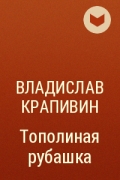 ВЛАДИСЛАВ КРАПИВИН

Тополиная рубашка